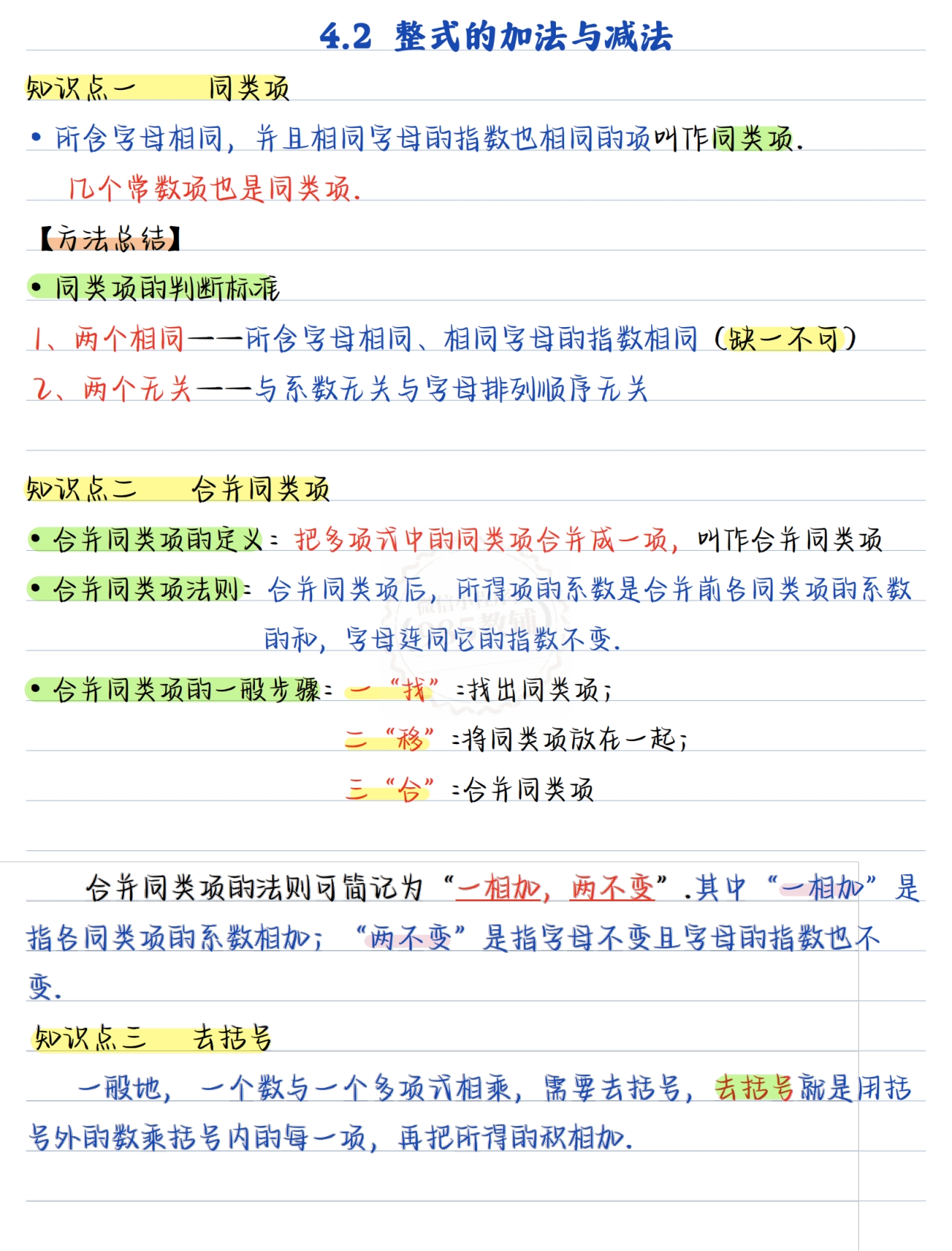 4.2 整式的加法与减法

知识点一 同类项

• 所含字母相同，并且相同字母的指数也相同的项叫作同类项.

几个常数项也是同类项.

【方法总结】

• 同类项的判断标准

1、两个相同——所含字母相同、相同字母的指数相同（缺一不可）

2、两个无关——与系数无关与字母排列顺序无关

知识点二 合并同类项

• 合并同类项的定义：把多项式中的同类项合并成一项，叫作合并同类项

• 合并同类项法则：合并同类项后，所得项的系数是合并前各同类项的系数的和，字母连同它的指数不变.

• 合并同类项的一般步骤：一“找”：找出同类项；

二“移”：将同类项放在一起；

三“合”：合并同类项

合并同类项的法则可简记为“一相加，两不变”.其中“一相加”是指各同类项的系数相加；“两不变”是指字母不变且字母的指数也不变.

知识点三 去括号

一般地，一个数与一个多项式相乘，需要去括号，去括号就是用括号外的数乘括号内的每一项，再把所得的积相加.